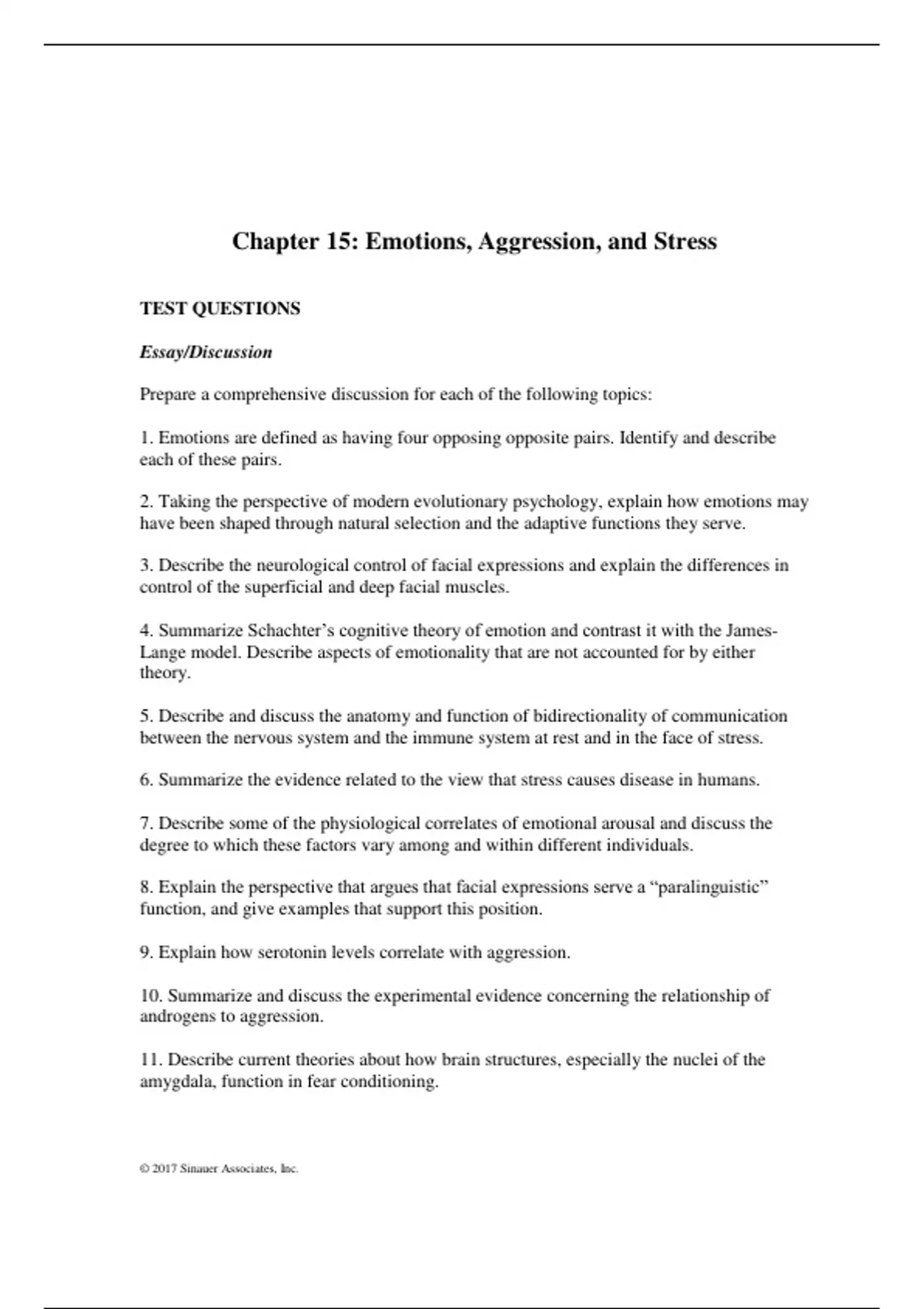 Chapter 15: Emotions, Aggression, and Stress

TEST QUESTIONS

Essay/Discussion

Prepare a comprehensive discussion for each of the following topics:

1. Emotions are defined as having four opposing opposite pairs. Identify and describe each of these pairs.

2. Taking the perspective of modern evolutionary psychology, explain how emotions may have been shaped through natural selection and the adaptive functions they serve.

3. Describe the neurological control of facial expressions and explain the differences in control of the superficial and deep facial muscles.

4. Summarize Schachter's cognitive theory of emotion and contrast it with the James-Lange model. Describe aspects of emotionality that are not accounted for by either theory.

5. Describe and discuss the anatomy and function of bidirectionality of communication between the nervous system and the immune system at rest and in the face of stress.

6. Summarize the evidence related to the view that stress causes disease in humans.

7. Describe some of the physiological correlates of emotional arousal and discuss the degree to which these factors vary among and within different individuals.

8. Explain the perspective that argues that facial expressions serve a "paralinguistic" function, and give examples that support this position.

9. Explain how serotonin levels correlate with aggression.

10. Summarize and discuss the experimental evidence concerning the relationship of androgens to aggression.

11. Describe current theories about how brain structures, especially the nuclei of the amygdala, function in fear conditioning.

© 2017 Sinauer Associates, Inc.